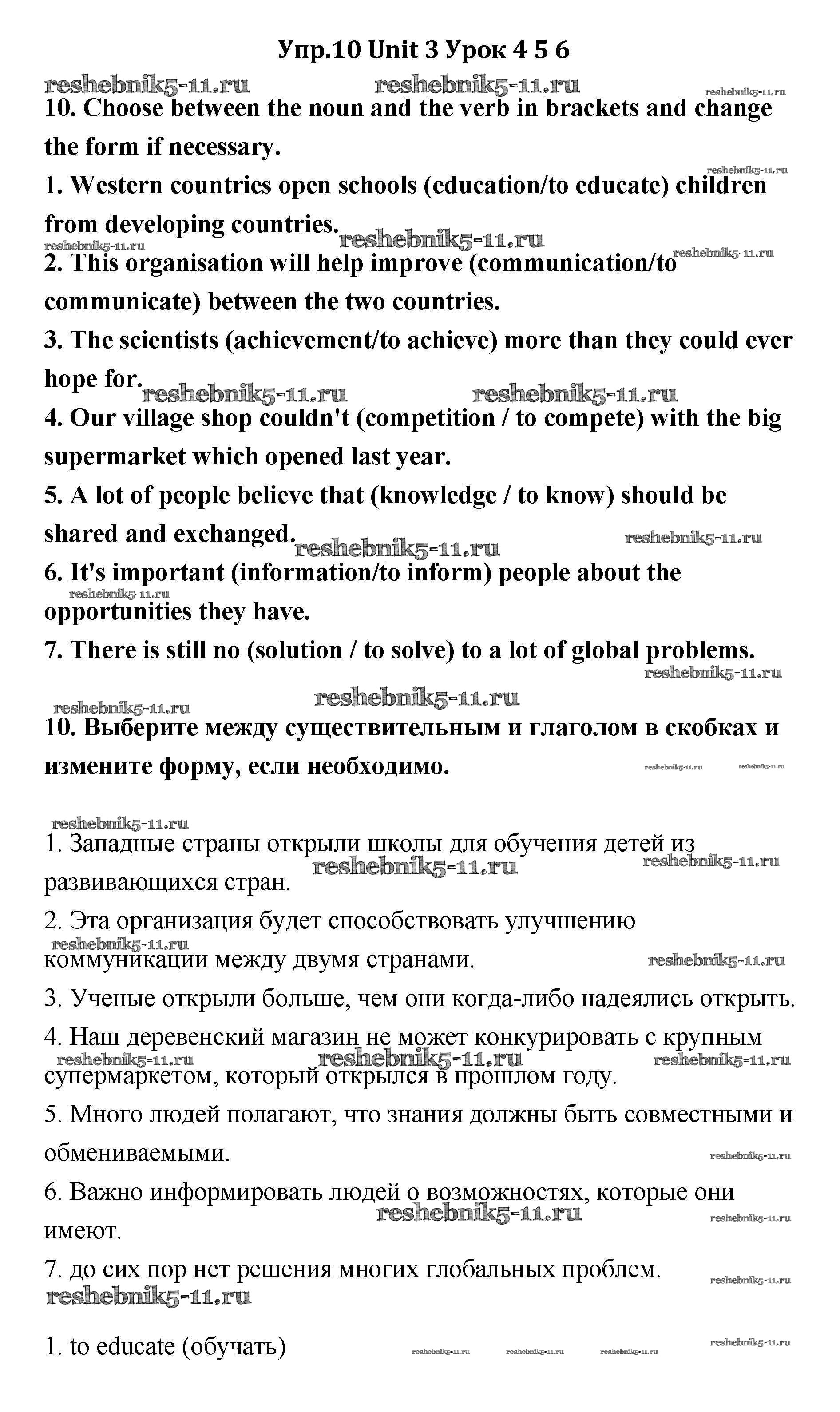 Упр.10 Unit 3 Урок 4 5 6

reshebnik5-11.ru reshebnik5-11.ru reshebnik5-11.ru

10. Choose between the noun and the verb in brackets and change the form if necessary.

reshebnik5-11.ru

1. Western countries open schools (education/to educate) children from developing countries.

reshebnik5-11.ru reshebnik5-11.ru reshebnik5-11.ru

2. This organisation will help improve (communication/to communicate) between the two countries.

3. The scientists (achievement/to achieve) more than they could ever hope for.

reshebnik5-11.ru reshebnik5-11.ru

4. Our village shop couldn't (competition / to compete) with the big supermarket which opened last year.

5. A lot of people believe that (knowledge / to know) should be shared and exchanged.

reshebnik5-11.ru reshebnik5-11.ru

6. It's important (information/to inform) people about the opportunities they have.

reshebnik5-11.ru

7. There is still no (solution / to solve) to a lot of global problems.

reshebnik5-11.ru

reshebnik5-11.ru reshebnik5-11.ru

10. Выберите между существительным и глаголом в скобках и измените форму, если необходимо.

reshebnik5-11.ru reshebnik5-11.ru

reshebnik5-11.ru

1. Западные страны открыли школы для обучения детей из развивающихся стран.

reshebnik5-11.ru reshebnik5-11.ru

2. Эта организация будет способствовать улучшению коммуникации между двумя странами.

reshebnik5-11.ru reshebnik5-11.ru

3. Ученые открыли больше, чем они когда-либо надеялись открыть.

4. Наш деревенский магазин не может конкурировать с крупным супермаркетом, который открылся в прошлом году.

reshebnik5-11.ru reshebnik5-11.ru reshebnik5-11.ru

5. Много людей полагают, что знания должны быть совместными и обмениваемыми.

reshebnik5-11.ru

6. Важно информировать людей о возможностях, которые они имеют.

reshebnik5-11.ru reshebnik5-11.ru

7. до сих пор нет решения многих глобальных проблем.

reshebnik5-11.ru reshebnik5-11.ru

1. to educate (обучать)

reshebnik5-11.ru reshebnik5-11.ru reshebnik5-11.ru reshebnik5-11.ru